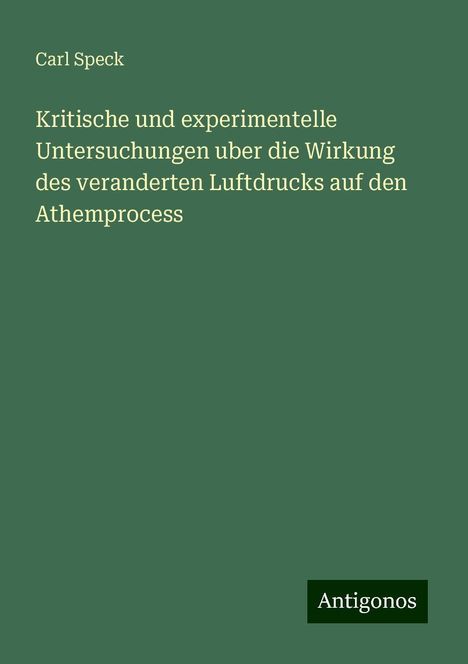 Carl Speck

Kritische und experimentelle Untersuchungen uber die Wirkung des veranderten Luftdrucks auf den Athemprocess

Antigonos